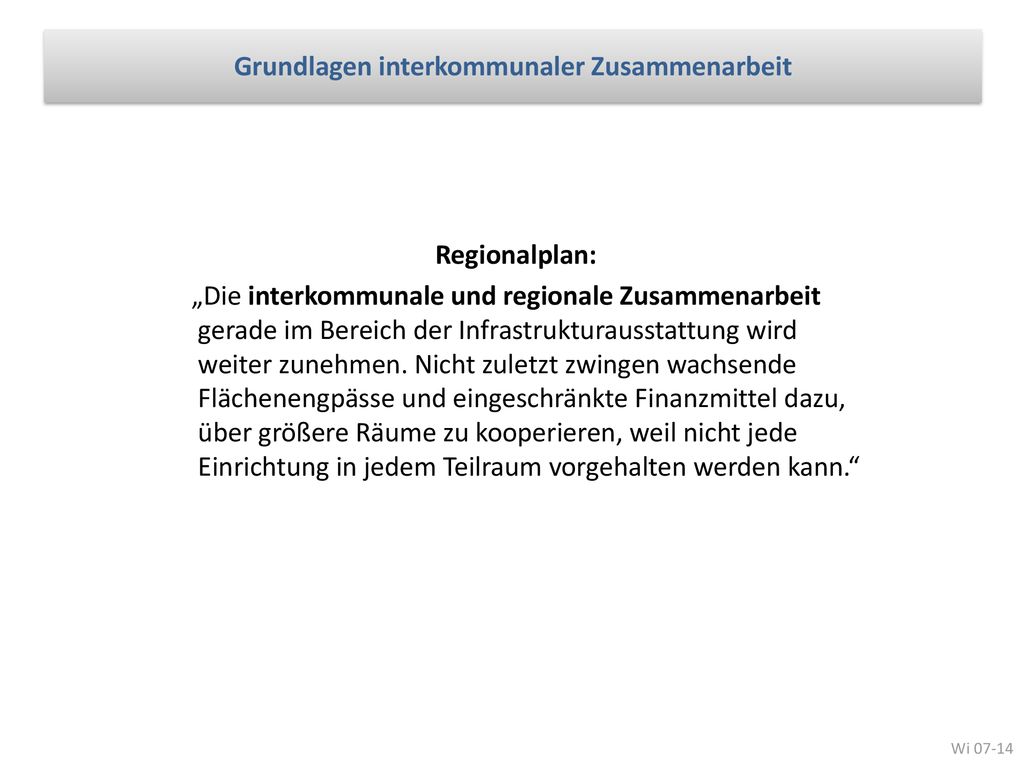 Grundlagen interkommunaler Zusammenarbeit

Regionalplan:

„Die interkommunale und regionale Zusammenarbeit gerade im Bereich der Infrastrukturausstattung wird weiter zunehmen. Nicht zuletzt zwingen wachsende Flächenengpässe und eingeschränkte Finanzmittel dazu, über größere Räume zu kooperieren, weil nicht jede Einrichtung in jedem Teilraum vorgehalten werden kann.“

Wi 07-14